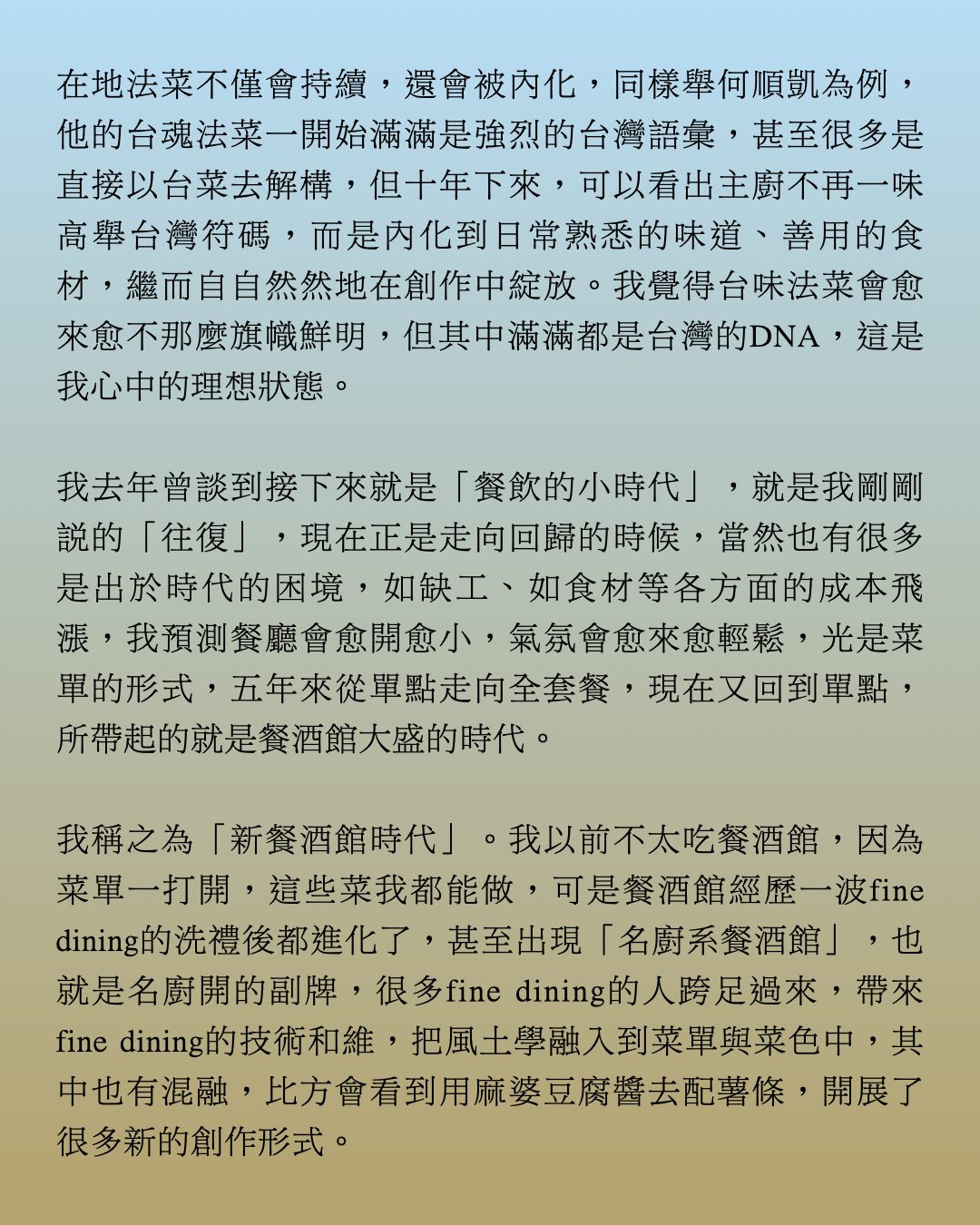 在地法菜不僅會持續，還會被內化，同樣舉何順凱為例，他的台魂法菜一開始滿滿是強烈的台灣語彙，甚至很多是直接以台菜去解構，但十年下來，可以看出主廚不再一味高舉台灣符碼，而是內化到日常熟悉的味道、善用的食材，繼而自自然然地在創作中綻放。我覺得台味法菜會愈來愈不那麼旗幟鮮明，但其中滿滿都是台灣的DNA，這是我心中的理想狀態。

我去年曾談到接下來就是「餐飲的小時代」，就是我剛剛說的「往復」，現在正是走向回歸的時候，當然也有很多是出於時代的困境，如缺工、如食材等各方面的成本飛漲，我預測餐廳會愈開愈小，氣氛會愈來愈輕鬆，光是菜單的形式，五年來從單點走向全套餐，現在又回到單點，所帶起的就是餐酒館大盛的時代。

我稱之為「新餐酒館時代」。我以前不太吃餐酒館，因為菜單一打開，這些菜我都能做，可是餐酒館經歷一波fine dining的洗禮後都進化了，甚至出現「名廚系餐酒館」，也就是名廚開的副牌，很多fine dining的人跨足過來，帶來fine dining的技術和維，把風土學融入到菜單與菜色中，其中也有混融，比方會看到用麻婆豆腐醬去配薯條，開展了很多新的創作形式。